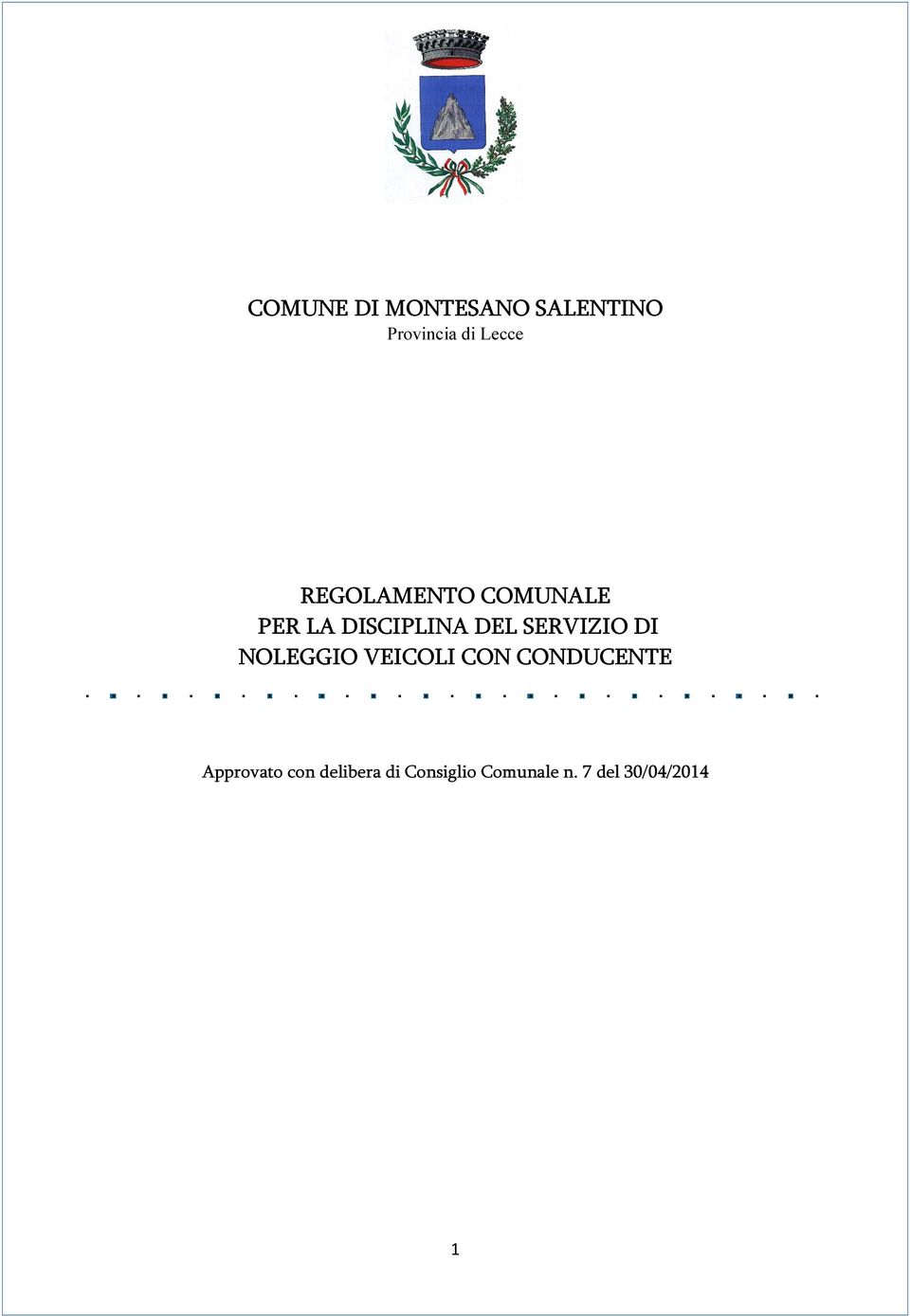 COMUNE DI MONTESANO SALENTINO
Provincia di Lecce

REGOLAMENTO COMUNALE
PER LA DISCIPLINA DEL SERVIZIO DI
NOLEGGIO VEICOLI CON CONDUCENTE

Approvato con delibera di Consiglio Comunale n. 7 del 30/04/2014

1